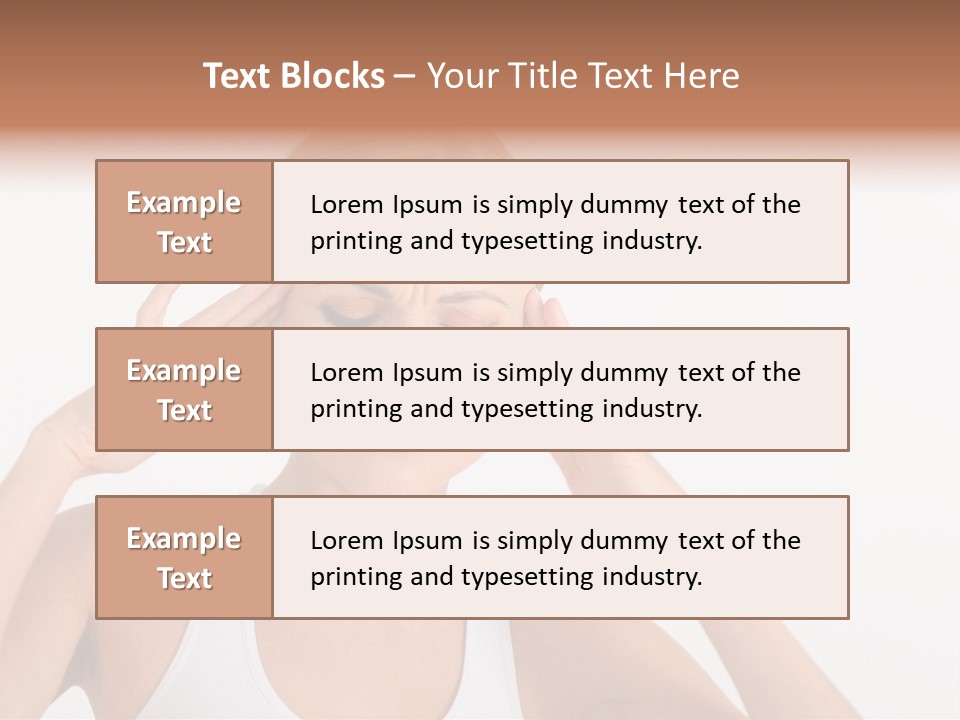 Text Blocks – Your Title Text Here

Example Text

Lorem Ipsum is simply dummy text of the printing and typesetting industry.

Example Text

Lorem Ipsum is simply dummy text of the printing and typesetting industry.

Example Text

Lorem Ipsum is simply dummy text of the printing and typesetting industry.